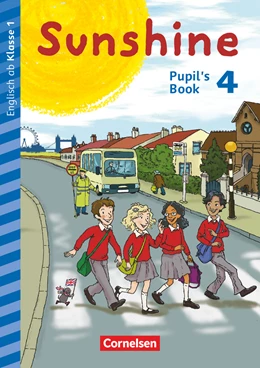 Englisch ab Klasse 1

Sunshine

Pupil's Book 4

Cornelsen